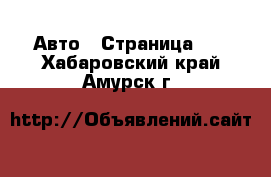 Авто   Страница
Хабаровский край
Амурск г

http://Объявлений.сайт